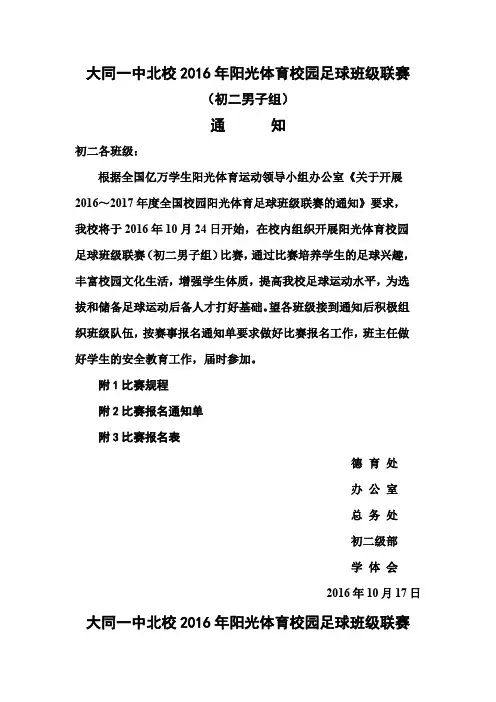 大同一中北校 2016 年阳光体育校园足球班级联赛

（初二男子组）

通　　知

初二各班级：

根据全国亿万学生阳光体育运动领导小组办公室《关于开展 2016～2017 年度全国校园阳光体育足球班级联赛的通知》要求，我校将于 2016 年 10 月 24 日开始，在校内组织开展阳光体育校园足球班级联赛（初二男子组）比赛，通过比赛培养学生的足球兴趣，丰富校园文化生活，增强学生体质，提高我校足球运动水平，为选拔和储备足球运动后备人才打好基础。望各班级接到通知后积极组织班级队伍，按赛事报名通知单要求做好比赛报名工作，班主任做好学生的安全教育工作，届时参加。

附 1 比赛规程

附 2 比赛报名通知单

附 3 比赛报名表

德 育 处

办 公 室

总 务 处

初二级部

学 体 会

2016 年 10 月 17 日

大同一中北校 2016 年阳光体育校园足球班级联赛